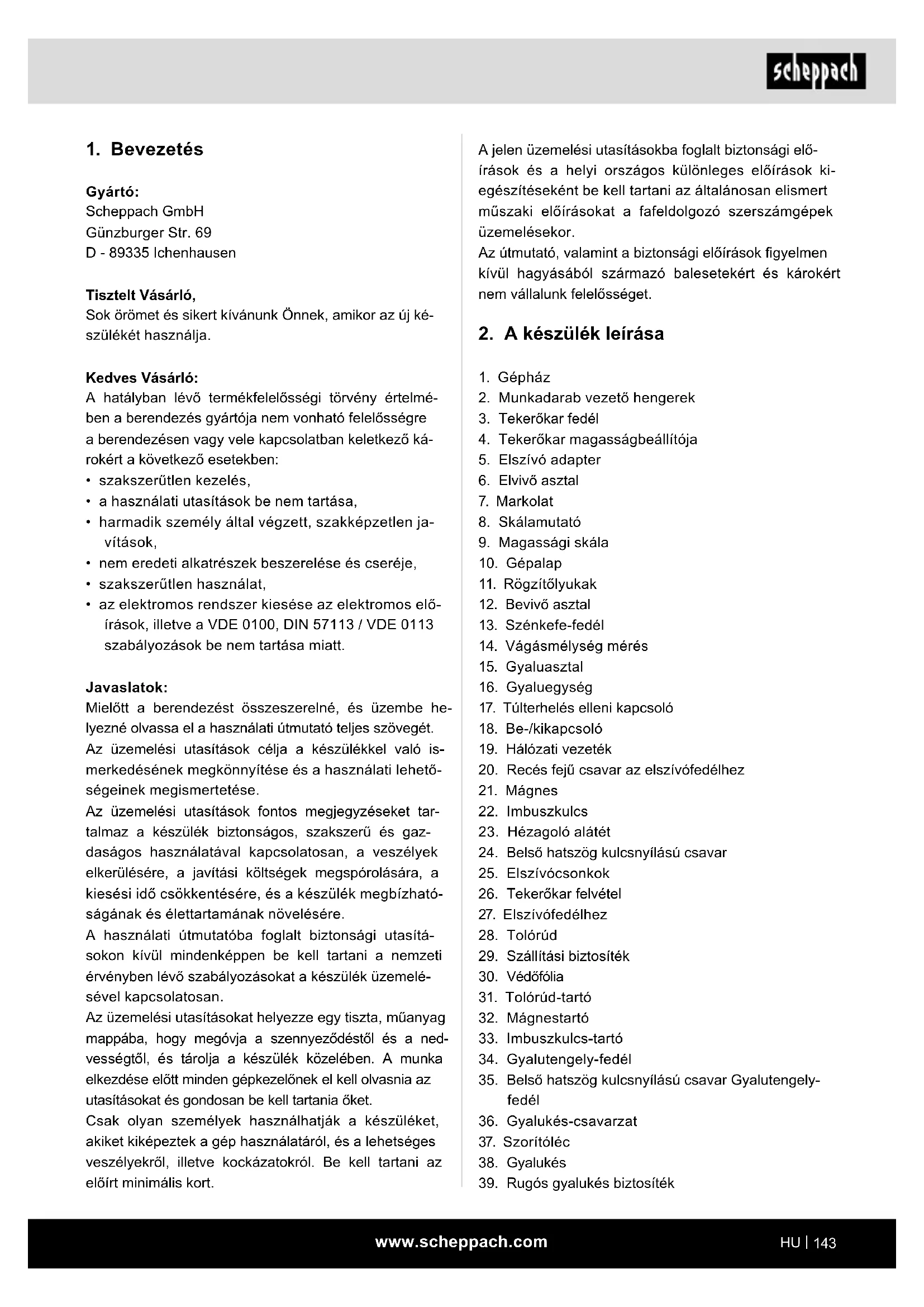 scheppach

1. Bevezetés

Gyártó:
Scheppach GmbH
Günzburger Str. 69
D - 89335 Ichenhausen

Tisztelt Vásárló,
Sok örömet és sikert kívánunk Önnek, amikor az új készülékét használja.

Kedves Vásárló:
A hatályban lévő termékfelelősségi törvény értelmében a berendezés gyártója nem vonható felelősségre a berendezésen vagy vele kapcsolatban keletkező károkért a következő esetekben:
• szakszerűtlen kezelés,
• a használati utasítások be nem tartása,
• harmadik személy által végzett, szakképzetlen javítások,
• nem eredeti alkatrészek beszerelése és cseréje,
• szakszerűtlen használat,
• az elektromos rendszer kiesése az elektromos előírások, illetve a VDE 0100, DIN 57113 / VDE 0113 szabályozások be nem tartása miatt.

Javaslatok:
Mielőtt a berendezést összeszerelné, és üzembe helyezné olvassa el a használati útmutató teljes szövegét.
Az üzemelési utasítások célja a készülékkel való ismerkedésének megkönnyítése és a használati lehetőségeinek megismertetése.
Az üzemelési utasítások fontos megjegyzéseket tartalmaz a készülék biztonságos, szakszerű és gazdaságos használatával kapcsolatosan, a veszélyek elkerülésére, a javítási költségek megspórolására, a kiesési idő csökkentésére, és a készülék megbízhatóságának és élettartamának növelésére.
A használati útmutatóba foglalt biztonsági utasításokon kívül mindenképpen be kell tartani a nemzeti érvényben lévő szabályozásokat a készülék üzemelésével kapcsolatosan.
Az üzemelési utasításokat helyezze egy tiszta, műanyag mappába, hogy megóvja a szennyeződéstől és a nedvességtől, és tárolja a készülék közelében. A munka elkezdése előtt minden gépkezelőnek el kell olvasnia az utasításokat és gondosan be kell tartania őket.
Csak olyan személyek használhatják a készüléket, akiket kiképeztek a gép használatáról, és a lehetséges veszélyekről, illetve kockázatokról. Be kell tartani az előírt minimális kort.

A jelen üzemelési utasításokba foglalt biztonsági előírások és a helyi országos különleges előírások kiegészítéseként be kell tartani az általánosan elismert műszaki előírásokat a fafeldolgozó szerszámgépek üzemelésekor.
Az útmutató, valamint a biztonsági előírások figyelmen kívül hagyásából származó balesetekért és károkért nem vállalunk felelősséget.

2. A készülék leírása

1. Gépház
2. Munkadarab vezető hengerek
3. Tekerőkar fedél
4. Tekerőkar magasságbeállítója
5. Elszívó adapter
6. Elvivő asztal
7. Markolat
8. Skálamutató
9. Magassági skála
10. Gépalap
11. Rögzítőlyukak
12. Bevivő asztal
13. Szénkefe-fedél
14. Vágásmélység mérés
15. Gyaluasztal
16. Gyaluegység
17. Túlterhelés elleni kapcsoló
18. Be-/kikapcsoló
19. Hálózati vezeték
20. Recés fejű csavar az elszívófedélhez
21. Mágnes
22. Imbuszkulcs
23. Hézagoló alátét
24. Belső hatszög kulcsnyílású csavar
25. Elszívócsonkok
26. Tekerőkar felvétel
27. Elszívófedélhez
28. Tolórúd
29. Szállítási biztosíték
30. Védőfólia
31. Tolórúd-tartó
32. Mágnestartó
33. Imbuszkulcs-tartó
34. Gyalutengely-fedél
35. Belső hatszög kulcsnyílású csavar Gyalutengely-fedél
36. Gyalukés-csavarzat
37. Szorítóléc
38. Gyalukés
39. Rugós gyalukés biztosíték

www.scheppach.com
HU | 143